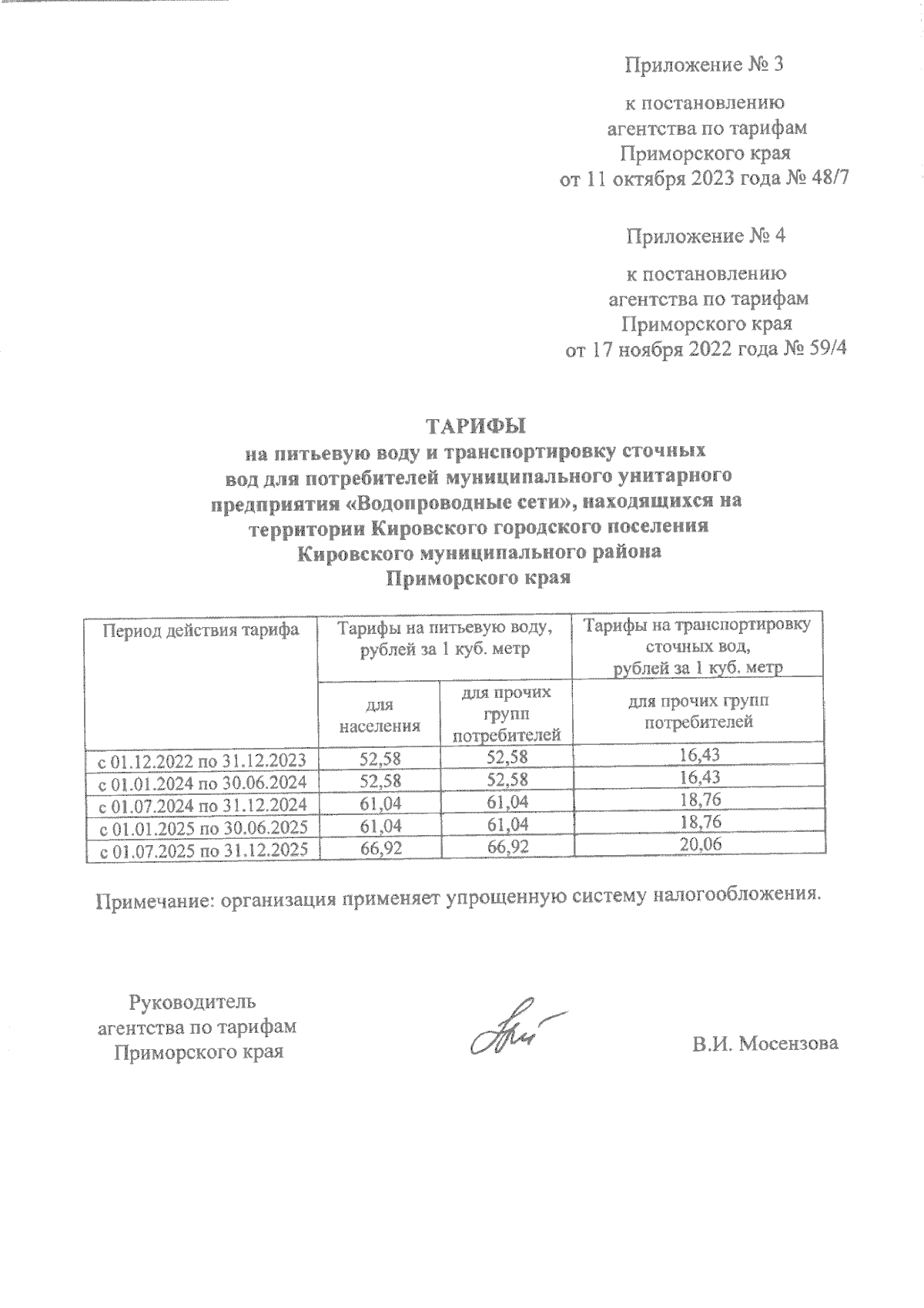 Приложение № 3

к постановлению агентства по тарифам Приморского края от 11 октября 2023 года № 48/7

Приложение № 4

к постановлению агентства по тарифам Приморского края от 17 ноября 2022 года № 59/4

ТАРИФЫ
на питьевую воду и транспортировку сточных вод для потребителей муниципального унитарного предприятия «Водопроводные сети», находящихся на территории Кировского городского поселения Кировского муниципального района Приморского края

| Период действия тарифа | Тарифы на питьевую воду, рублей за 1 куб. метр | | Тарифы на транспортировку сточных вод, рублей за 1 куб. метр |
|---|---|---|---|
| | для населения | для прочих групп потребителей | для прочих групп потребителей |
| с 01.12.2022 по 31.12.2023 | 52,58 | 52,58 | 16,43 |
| с 01.01.2024 по 30.06.2024 | 52,58 | 52,58 | 16,43 |
| с 01.07.2024 по 31.12.2024 | 61,04 | 61,04 | 18,76 |
| с 01.01.2025 по 30.06.2025 | 61,04 | 61,04 | 18,76 |
| с 01.07.2025 по 31.12.2025 | 66,92 | 66,92 | 20,06 |

Примечание: организация применяет упрощенную систему налогообложения.

Руководитель агентства по тарифам Приморского края

В.И. Мосензова